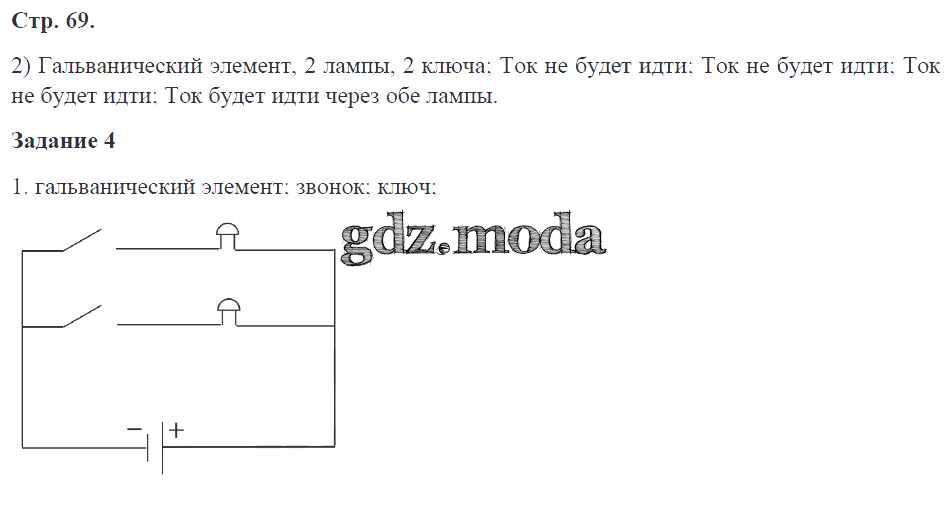 Стр. 69.

2) Гальванический элемент, 2 лампы, 2 ключа; Ток не будет идти; Ток не будет идти; Ток не будет идти; Ток будет идти через обе лампы.

Задание 4

1. гальванический элемент; звонок; ключ;

−
+

gdz.moda